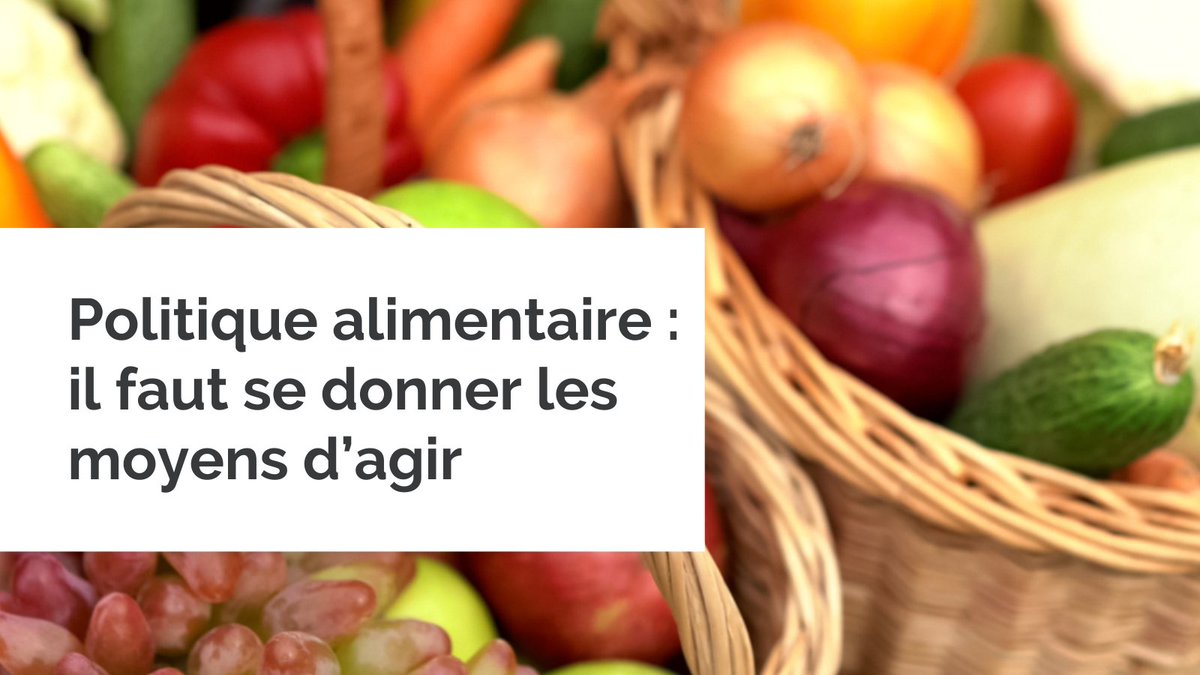 Politique alimentaire : il faut se donner les moyens d’agir